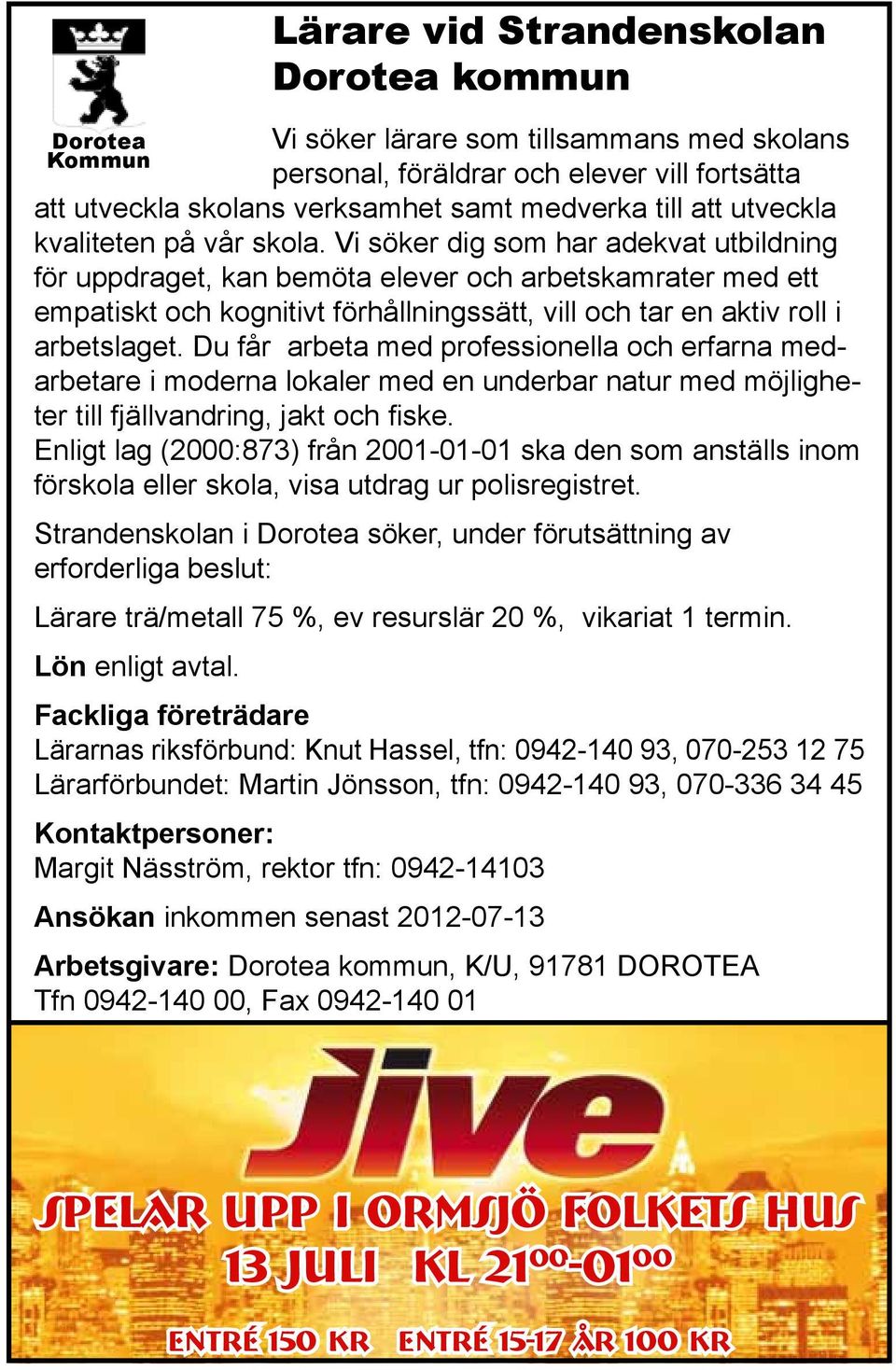 Dorotea Kommun

Lärare vid Strandenskolan Dorotea kommun

Vi söker lärare som tillsammans med skolans personal, föräldrar och elever vill fortsätta att utveckla skolans verksamhet samt medverka till att utveckla kvaliteten på vår skola. Vi söker dig som har adekvat utbildning för uppdraget, kan bemöta elever och arbetskamrater med ett empatiskt och kognitivt förhållningssätt, vill och tar en aktiv roll i arbetslaget. Du får arbeta med professionella och erfarna medarbetare i moderna lokaler med en underbar natur med möjligheter till fjällvandring, jakt och fiske.
Enligt lag (2000:873) från 2001-01-01 ska den som anställs inom förskola eller skola, visa utdrag ur polisregistret.

Strandenskolan i Dorotea söker, under förutsättning av erforderliga beslut:

Lärare trä/metall 75 %, ev resurslär 20 %, vikariat 1 termin.

Lön enligt avtal.

Fackliga företrädare
Lärarnas riksförbund: Knut Hassel, tfn: 0942-140 93, 070-253 12 75
Lärarförbundet: Martin Jönsson, tfn: 0942-140 93, 070-336 34 45

Kontaktpersoner:
Margit Näsström, rektor tfn: 0942-14103

Ansökan inkommen senast 2012-07-13

Arbetsgivare: Dorotea kommun, K/U, 91781 DOROTEA
Tfn 0942-140 00, Fax 0942-140 01

Jive

SPELAR UPP I ORMSJÖ FOLKETS HUS
13 JULI KL $21^{00}$-$01^{00}$

ENTRÉ 150 KR ENTRÉ 15-17 ÅR 100 KR